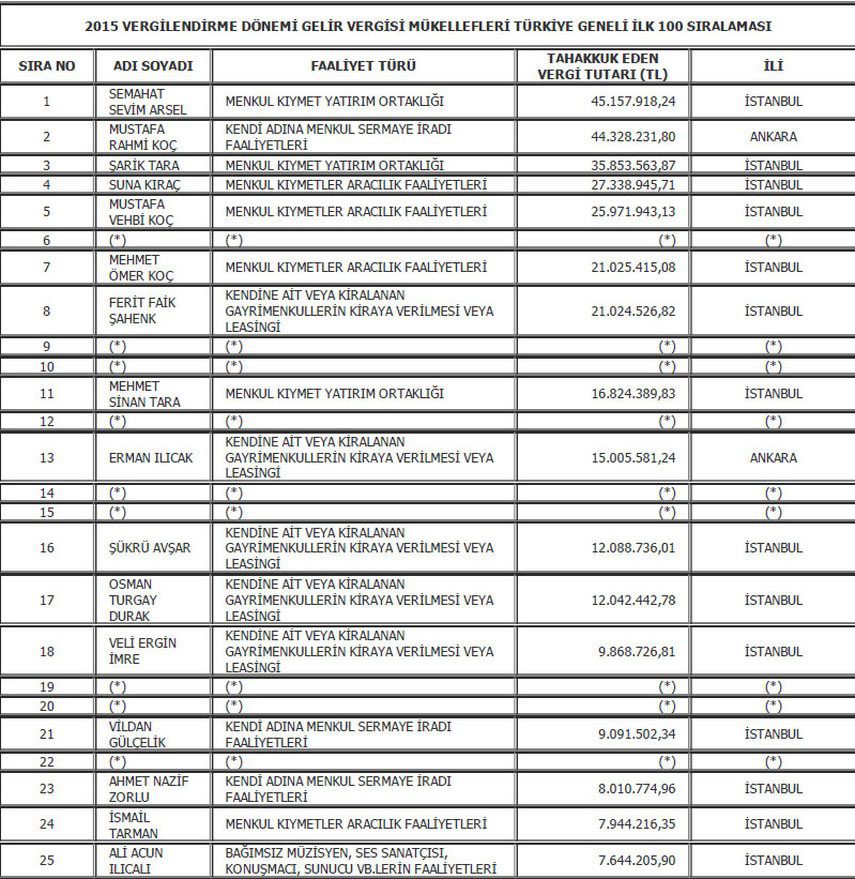 2015 VERGİLENDİRME DÖNEMİ GELİR VERGİSİ MÜKELLEFLERİ TÜRKİYE GENELİ İLK 100 SIRALAMASI

| SIRA NO | ADI SOYADI | FAALİYET TÜRÜ | TAHAKKUK EDEN VERGİ TUTARI (TL) | İLİ |
|---|---|---|---|---|
| 1 | SEMAHAT SEVİM ARSEL | MENKUL KIYMET YATIRIM ORTAKLIĞI | 45.157.918,24 | İSTANBUL |
| 2 | MUSTAFA RAHMİ KOÇ | KENDİ ADINA MENKUL SERMAYE İRADI FAALİYETLERİ | 44.328.231,80 | ANKARA |
| 3 | ŞARİK TARA | MENKUL KIYMET YATIRIM ORTAKLIĞI | 35.853.563,87 | İSTANBUL |
| 4 | SUNA KIRAÇ | MENKUL KIYMETLER ARACILIK FAALİYETLERİ | 27.338.945,71 | İSTANBUL |
| 5 | MUSTAFA VEHBİ KOÇ | MENKUL KIYMETLER ARACILIK FAALİYETLERİ | 25.971.943,13 | İSTANBUL |
| 6 | (*) | (*) | (*) | (*) |
| 7 | MEHMET ÖMER KOÇ | MENKUL KIYMETLER ARACILIK FAALİYETLERİ | 21.025.415,08 | İSTANBUL |
| 8 | FERİT FAİK ŞAHENK | KENDİNE AİT VEYA KİRALANAN GAYRİMENKULLERİN KİRAYA VERİLMESİ VEYA LEASİNGİ | 21.024.526,82 | İSTANBUL |
| 9 | (*) | (*) | (*) | (*) |
| 10 | (*) | (*) | (*) | (*) |
| 11 | MEHMET SİNAN TARA | MENKUL KIYMET YATIRIM ORTAKLIĞI | 16.824.389,83 | İSTANBUL |
| 12 | (*) | (*) | (*) | (*) |
| 13 | ERMAN ILICAK | KENDİNE AİT VEYA KİRALANAN GAYRİMENKULLERİN KİRAYA VERİLMESİ VEYA LEASİNGİ | 15.005.581,24 | ANKARA |
| 14 | (*) | (*) | (*) | (*) |
| 15 | (*) | (*) | (*) | (*) |
| 16 | ŞÜKRÜ AVŞAR | KENDİNE AİT VEYA KİRALANAN GAYRİMENKULLERİN KİRAYA VERİLMESİ VEYA LEASİNGİ | 12.088.736,01 | İSTANBUL |
| 17 | OSMAN TURGAY DURAK | KENDİNE AİT VEYA KİRALANAN GAYRİMENKULLERİN KİRAYA VERİLMESİ VEYA LEASİNGİ | 12.042.442,78 | İSTANBUL |
| 18 | VELİ ERGİN İMRE | KENDİNE AİT VEYA KİRALANAN GAYRİMENKULLERİN KİRAYA VERİLMESİ VEYA LEASİNGİ | 9.868.726,81 | İSTANBUL |
| 19 | (*) | (*) | (*) | (*) |
| 20 | (*) | (*) | (*) | (*) |
| 21 | VİLDAN GÜLÇELİK | KENDİ ADINA MENKUL SERMAYE İRADI FAALİYETLERİ | 9.091.502,34 | İSTANBUL |
| 22 | (*) | (*) | (*) | (*) |
| 23 | AHMET NAZİF ZORLU | KENDİ ADINA MENKUL SERMAYE İRADI FAALİYETLERİ | 8.010.774,96 | İSTANBUL |
| 24 | İSMAİL TARMAN | MENKUL KIYMETLER ARACILIK FAALİYETLERİ | 7.944.216,35 | İSTANBUL |
| 25 | ALİ ACUN ILICALI | BAĞIMSIZ MÜZİSYEN, SES SANATÇISI, KONUŞMACI, SUNUCU VB.LERİN FAALİYETLERİ | 7.644.205,90 | İSTANBUL |